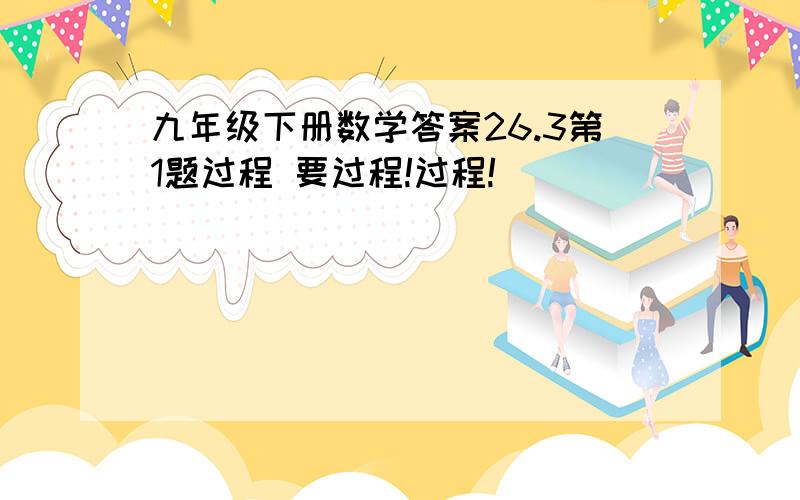 九年级下册数学答案26.3第1题过程 要过程!过程!